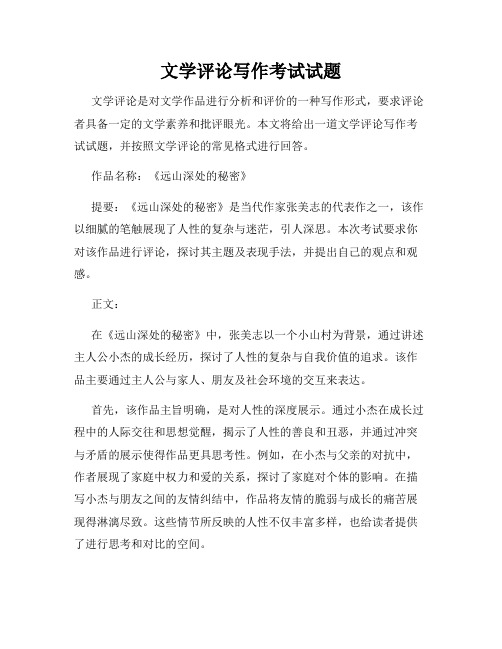 文学评论写作考试试题

文学评论是对文学作品进行分析和评价的一种写作形式，要求评论者具备一定的文学素养和批评眼光。本文将给出一道文学评论写作考试试题，并按照文学评论的常见格式进行回答。

作品名称：《远山深处的秘密》

提要：《远山深处的秘密》是当代作家张美志的代表作之一，该作以细腻的笔触展现了人性的复杂与迷茫，引人深思。本次考试要求你对该作品进行评论，探讨其主题及表现手法，并提出自己的观点和观感。

正文：

在《远山深处的秘密》中，张美志以一个小山村为背景，通过讲述主人公小杰的成长经历，探讨了人性的复杂与自我价值的追求。该作品主要通过主人公与家人、朋友及社会环境的交互来表达。

首先，该作品主旨明确，是对人性的深度展示。通过小杰在成长过程中的人际交往和思想觉醒，揭示了人性的善良和丑恶，并通过冲突与矛盾的展示使得作品更具思考性。例如，在小杰与父亲的对抗中，作者展现了家庭中权力和爱的关系，探讨了家庭对个体的影响。在描写小杰与朋友之间的友情纠结中，作品将友情的脆弱与成长的痛苦展现得淋漓尽致。这些情节所反映的人性不仅丰富多样，也给读者提供了进行思考和对比的空间。